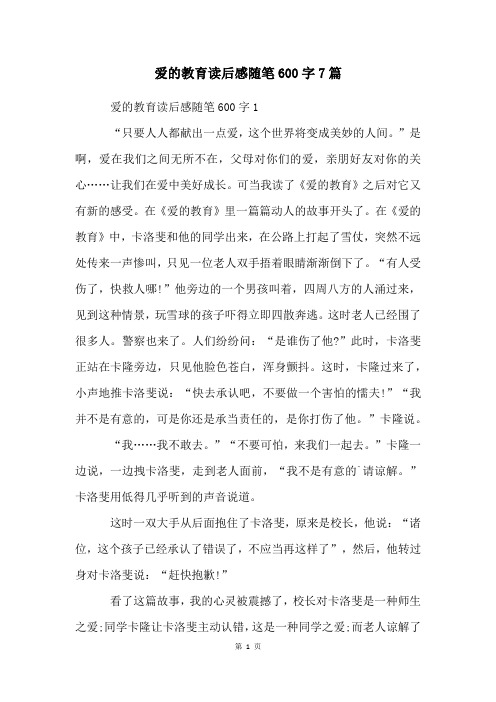 爱的教育读后感随笔600字7篇

爱的教育读后感随笔600字1

“只要人人都献出一点爱，这个世界将变成美妙的人间。”是啊，爱在我们之间无所不在，父母对你们的爱，亲朋好友对你的关心……让我们在爱中美好成长。可当我读了《爱的教育》之后对它又有新的感受。在《爱的教育》里一篇篇动人的故事开头了。在《爱的教育》中，卡洛斐和他的同学出来，在公路上打起了雪仗，突然不远处传来一声惨叫，只见一位老人双手捂着眼睛渐渐倒下了。“有人受伤了，快救人哪!”他旁边的一个男孩叫着，四周八方的人涌过来，见到这种情景，玩雪球的孩子吓得立即四散奔逃。这时老人已经围了很多人。警察也来了。人们纷纷问：“是谁伤了他?”此时，卡洛斐正站在卡隆旁边，只见他脸色苍白，浑身颤抖。这时，卡隆过来了，小声地推卡洛斐说：“快去承认吧，不要做一个害怕的懦夫!”“我并不是有意的，可是你还是承当责任的，是你打伤了他。”卡隆说。

“我……我不敢去。”“不要可怕，来我们一起去。”卡隆一边说，一边拽卡洛斐，走到老人面前，“我不是有意的`请谅解。”卡洛斐用低得几乎听到的声音说道。

这时一双大手从后面抱住了卡洛斐，原来是校长，他说：“诸位，这个孩子已经承认了错误了，不应当再这样了”，然后，他转过身对卡洛斐说：“赶快抱歉!”

看了这篇故事，我的心灵被震撼了，校长对卡洛斐是一种师生之爱;同学卡隆让卡洛斐主动认错，这是一种同学之爱;而老人谅解了

第 1 页